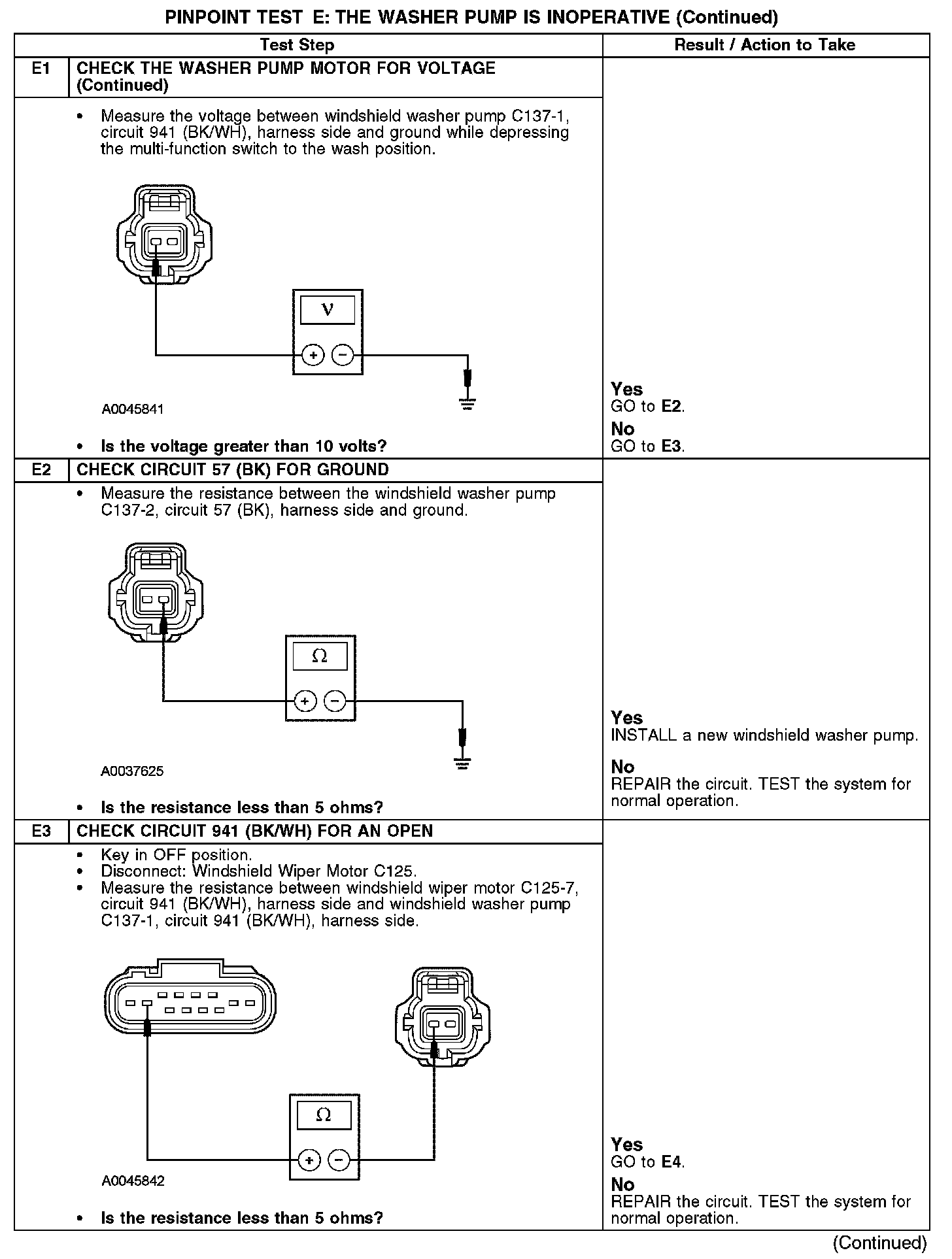 PINPOINT TEST E: THE WASHER PUMP IS INOPERATIVE (Continued)

| | Test Step | Result / Action to Take |
|---|---|---|
| E1 | CHECK THE WASHER PUMP MOTOR FOR VOLTAGE (Continued) | |
| | • Measure the voltage between windshield washer pump C137-1, circuit 941 (BK/WH), harness side and ground while depressing the multi-function switch to the wash position. V + − A0045841 • Is the voltage greater than 10 volts? | Yes GO to E2. No GO to E3. |
| E2 | CHECK CIRCUIT 57 (BK) FOR GROUND | |
| | • Measure the resistance between the windshield washer pump C137-2, circuit 57 (BK), harness side and ground. Ω + − A0037625 • Is the resistance less than 5 ohms? | Yes INSTALL a new windshield washer pump. No REPAIR the circuit. TEST the system for normal operation. |
| E3 | CHECK CIRCUIT 941 (BK/WH) FOR AN OPEN | |
| | • Key in OFF position. • Disconnect: Windshield Wiper Motor C125. • Measure the resistance between windshield wiper motor C125-7, circuit 941 (BK/WH), harness side and windshield washer pump C137-1, circuit 941 (BK/WH), harness side. Ω + − A0045842 • Is the resistance less than 5 ohms? | Yes GO to E4. No REPAIR the circuit. TEST the system for normal operation. |

(Continued)